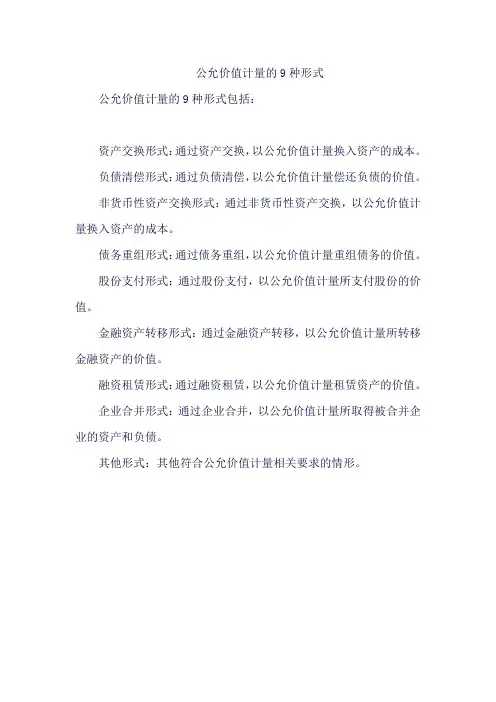 公允价值计量的 9 种形式

公允价值计量的 9 种形式包括：

资产交换形式：通过资产交换，以公允价值计量换入资产的成本。

负债清偿形式：通过负债清偿，以公允价值计量偿还负债的价值。

非货币性资产交换形式：通过非货币性资产交换，以公允价值计量换入资产的成本。

债务重组形式：通过债务重组，以公允价值计量重组债务的价值。

股份支付形式：通过股份支付，以公允价值计量所支付股份的价值。

金融资产转移形式：通过金融资产转移，以公允价值计量所转移金融资产的价值。

融资租赁形式：通过融资租赁，以公允价值计量租赁资产的价值。

企业合并形式：通过企业合并，以公允价值计量所取得被合并企业的资产和负债。

其他形式：其他符合公允价值计量相关要求的情形。